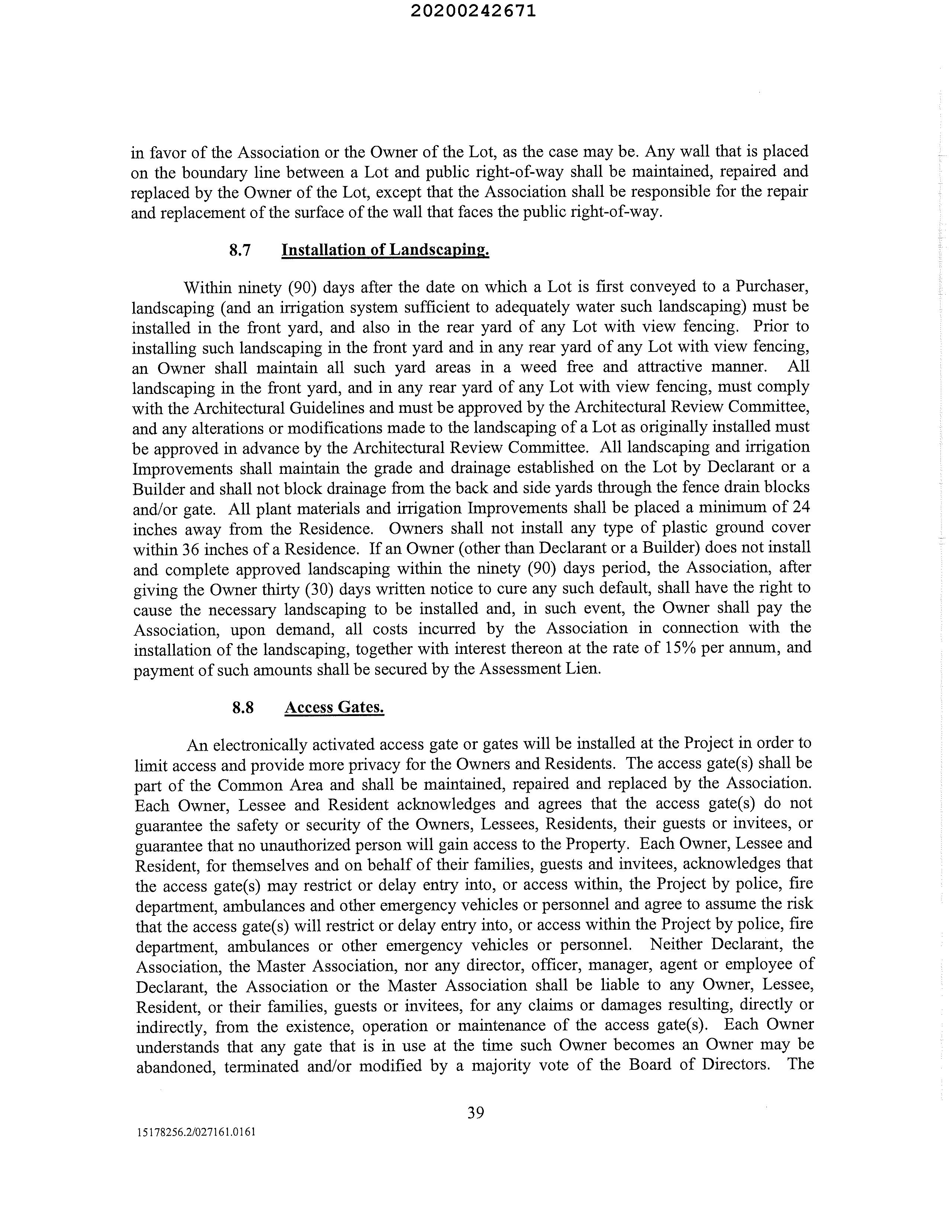 20200242671

in favor of the Association or the Owner of the Lot, as the case may be. Any wall that is placed on the boundary line between a Lot and public right-of-way shall be maintained, repaired and replaced by the Owner of the Lot, except that the Association shall be responsible for the repair and replacement of the surface of the wall that faces the public right-of-way.

8.7 Installation of Landscaping.

Within ninety (90) days after the date on which a Lot is first conveyed to a Purchaser, landscaping (and an irrigation system sufficient to adequately water such landscaping) must be installed in the front yard, and also in the rear yard of any Lot with view fencing. Prior to installing such landscaping in the front yard and in any rear yard of any Lot with view fencing, an Owner shall maintain all such yard areas in a weed free and attractive manner. All landscaping in the front yard, and in any rear yard of any Lot with view fencing, must comply with the Architectural Guidelines and must be approved by the Architectural Review Committee, and any alterations or modifications made to the landscaping of a Lot as originally installed must be approved in advance by the Architectural Review Committee. All landscaping and irrigation Improvements shall maintain the grade and drainage established on the Lot by Declarant or a Builder and shall not block drainage from the back and side yards through the fence drain blocks and/or gate. All plant materials and irrigation Improvements shall be placed a minimum of 24 inches away from the Residence. Owners shall not install any type of plastic ground cover within 36 inches of a Residence. If an Owner (other than Declarant or a Builder) does not install and complete approved landscaping within the ninety (90) days period, the Association, after giving the Owner thirty (30) days written notice to cure any such default, shall have the right to cause the necessary landscaping to be installed and, in such event, the Owner shall pay the Association, upon demand, all costs incurred by the Association in connection with the installation of the landscaping, together with interest thereon at the rate of 15% per annum, and payment of such amounts shall be secured by the Assessment Lien.

8.8 Access Gates.

An electronically activated access gate or gates will be installed at the Project in order to limit access and provide more privacy for the Owners and Residents. The access gate(s) shall be part of the Common Area and shall be maintained, repaired and replaced by the Association. Each Owner, Lessee and Resident acknowledges and agrees that the access gate(s) do not guarantee the safety or security of the Owners, Lessees, Residents, their guests or invitees, or guarantee that no unauthorized person will gain access to the Property. Each Owner, Lessee and Resident, for themselves and on behalf of their families, guests and invitees, acknowledges that the access gate(s) may restrict or delay entry into, or access within, the Project by police, fire department, ambulances and other emergency vehicles or personnel and agree to assume the risk that the access gate(s) will restrict or delay entry into, or access within the Project by police, fire department, ambulances or other emergency vehicles or personnel. Neither Declarant, the Association, the Master Association, nor any director, officer, manager, agent or employee of Declarant, the Association or the Master Association shall be liable to any Owner, Lessee, Resident, or their families, guests or invitees, for any claims or damages resulting, directly or indirectly, from the existence, operation or maintenance of the access gate(s). Each Owner understands that any gate that is in use at the time such Owner becomes an Owner may be abandoned, terminated and/or modified by a majority vote of the Board of Directors. The

39

15178256.2/027161.0161